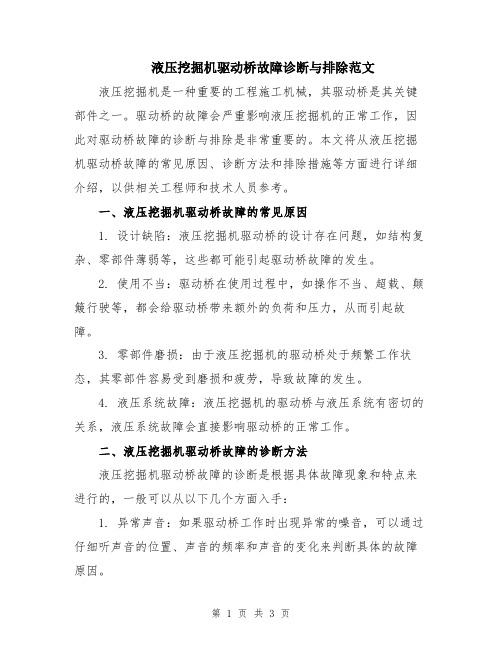 液压挖掘机驱动桥故障诊断与排除范文

液压挖掘机是一种重要的工程施工机械，其驱动桥是其关键部件之一。驱动桥的故障会严重影响液压挖掘机的正常工作，因此对驱动桥故障的诊断与排除是非常重要的。本文将从液压挖掘机驱动桥故障的常见原因、诊断方法和排除措施等方面进行详细介绍，以供相关工程师和技术人员参考。

一、液压挖掘机驱动桥故障的常见原因

1. 设计缺陷：液压挖掘机驱动桥的设计存在问题，如结构复杂、零部件薄弱等，这些都可能引起驱动桥故障的发生。

2. 使用不当：驱动桥在使用过程中，如操作不当、超载、颠簸行驶等，都会给驱动桥带来额外的负荷和压力，从而引起故障。

3. 零部件磨损：由于液压挖掘机的驱动桥处于频繁工作状态，其零部件容易受到磨损和疲劳，导致故障的发生。

4. 液压系统故障：液压挖掘机的驱动桥与液压系统有密切的关系，液压系统故障会直接影响驱动桥的正常工作。

二、液压挖掘机驱动桥故障的诊断方法

液压挖掘机驱动桥故障的诊断是根据具体故障现象和特点来进行的，一般可以从以下几个方面入手：

1. 异常声音：如果驱动桥工作时出现异常的噪音，可以通过仔细听声音的位置、声音的频率和声音的变化来判断具体的故障原因。

第 1 页 共 3 页